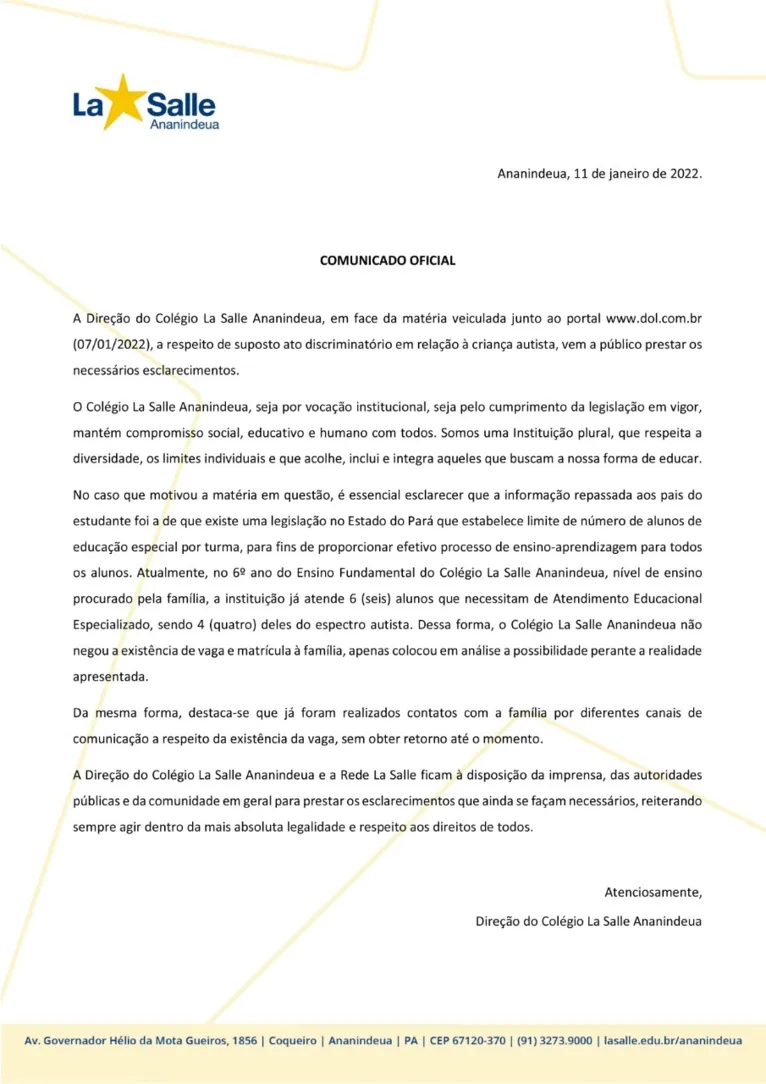 La Salle
Ananindeua

Ananindeua, 11 de janeiro de 2022.

COMUNICADO OFICIAL

A Direção do Colégio La Salle Ananindeua, em face da matéria veiculada junto ao portal www.dol.com.br (07/01/2022), a respeito de suposto ato discriminatório em relação à criança autista, vem a público prestar os necessários esclarecimentos.

O Colégio La Salle Ananindeua, seja por vocação institucional, seja pelo cumprimento da legislação em vigor, mantém compromisso social, educativo e humano com todos. Somos uma Instituição plural, que respeita a diversidade, os limites individuais e que acolhe, inclui e integra aqueles que buscam a nossa forma de educar.

No caso que motivou a matéria em questão, é essencial esclarecer que a informação repassada aos pais do estudante foi a de que existe uma legislação no Estado do Pará que estabelece limite de número de alunos de educação especial por turma, para fins de proporcionar efetivo processo de ensino-aprendizagem para todos os alunos. Atualmente, no 6º ano do Ensino Fundamental do Colégio La Salle Ananindeua, nível de ensino procurado pela família, a instituição já atende 6 (seis) alunos que necessitam de Atendimento Educacional Especializado, sendo 4 (quatro) deles do espectro autista. Dessa forma, o Colégio La Salle Ananindeua não negou a existência de vaga e matrícula à família, apenas colocou em análise a possibilidade perante a realidade apresentada.

Da mesma forma, destaca-se que já foram realizados contatos com a família por diferentes canais de comunicação a respeito da existência da vaga, sem obter retorno até o momento.

A Direção do Colégio La Salle Ananindeua e a Rede La Salle ficam à disposição da imprensa, das autoridades públicas e da comunidade em geral para prestar os esclarecimentos que ainda se façam necessários, reiterando sempre agir dentro da mais absoluta legalidade e respeito aos direitos de todos.

Atenciosamente,
Direção do Colégio La Salle Ananindeua

Av. Governador Hélio da Mota Gueiros, 1856 | Coqueiro | Ananindeua | PA | CEP 67120-370 | (91) 3273.9000 | lasalle.edu.br/ananindeua